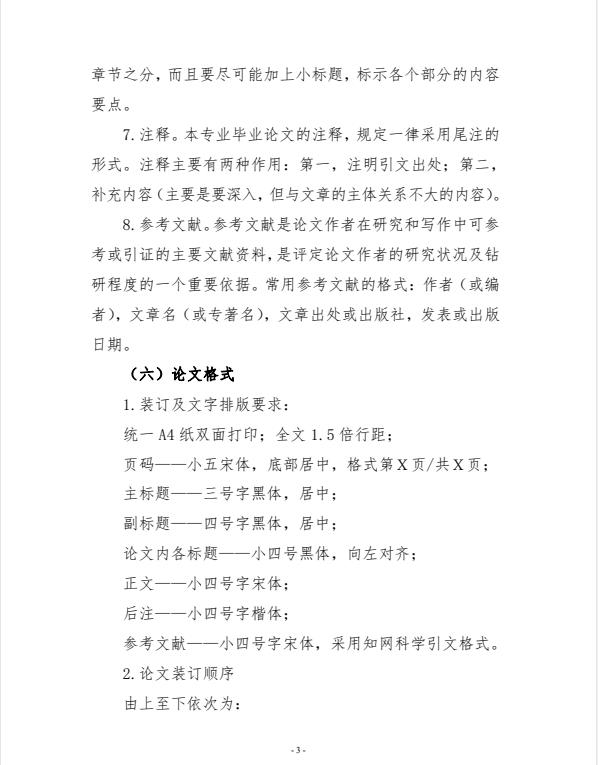 章节之分，而且要尽可能加上小标题，标示各个部分的内容要点。

7. 注释。本专业毕业论文的注释，规定一律采用尾注的形式。注释主要有两种作用：第一，注明引文出处；第二，补充内容（主要是要深入，但与文章的主体关系不大的内容）。

8. 参考文献。参考文献是论文作者在研究和写作中可参考或引证的主要文献资料，是评定论文作者的研究状况及钻研程度的一个重要依据。常用参考文献的格式：作者（或编者），文章名（或专著名），文章出处或出版社，发表或出版日期。

（六）论文格式

1. 装订及文字排版要求：

统一 A4 纸双面打印；全文 1.5 倍行距；

页码——小五宋体，底部居中，格式第 X 页/共 X 页；

主标题——三号字黑体，居中；

副标题——四号字黑体，居中；

论文内各标题——小四号黑体，向左对齐；

正文——小四号字宋体；

后注——小四号字楷体；

参考文献——小四号字宋体，采用知网科学引文格式。

2. 论文装订顺序

由上至下依次为：

- 3 -